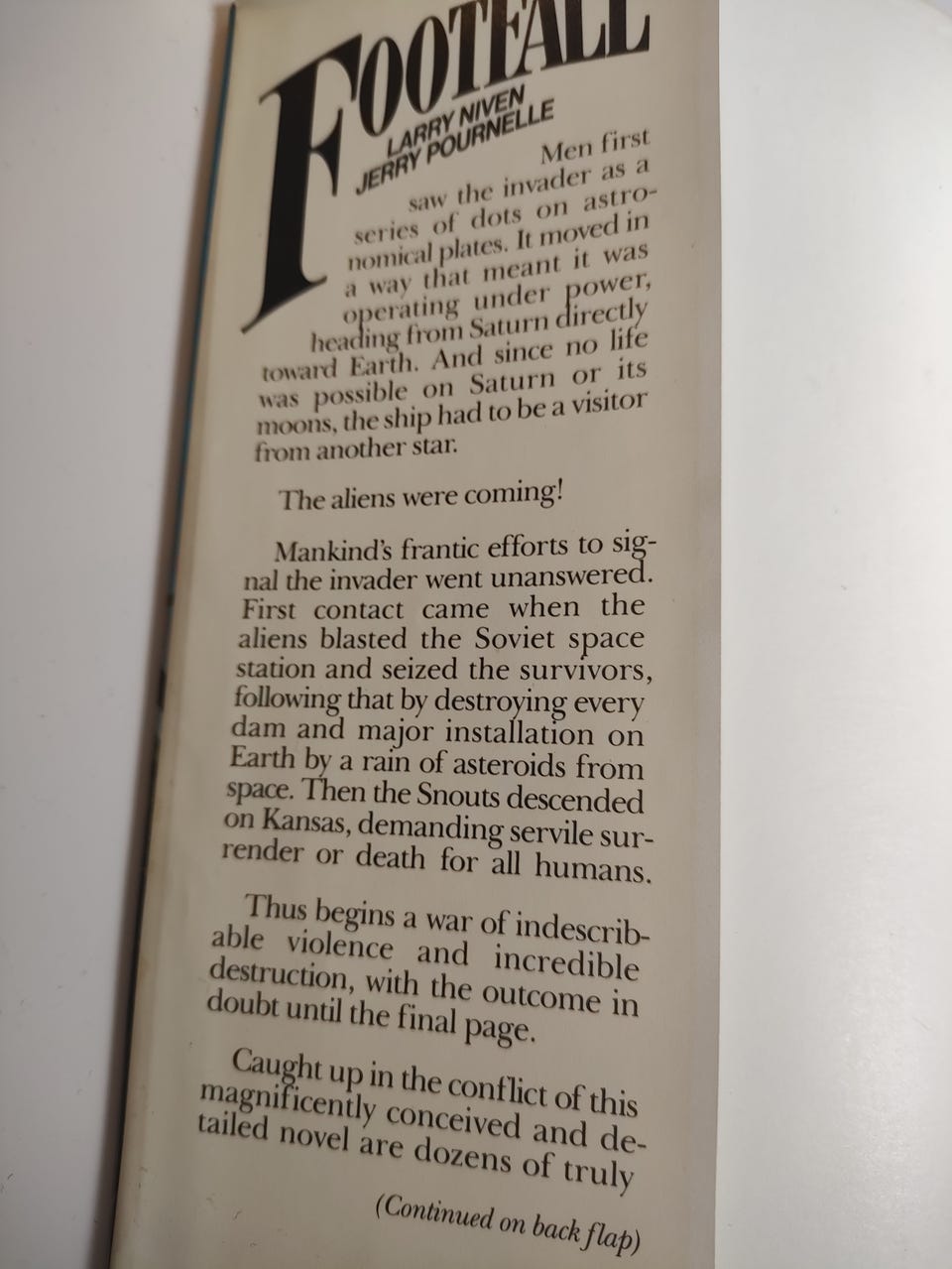 FOOTFALL

LARRY NIVEN
JERRY POURNELLE

Men first saw the invader as a series of dots on astronomical plates. It moved in a way that meant it was operating under power, heading from Saturn directly toward Earth. And since no life was possible on Saturn or its moons, the ship had to be a visitor from another star.

The aliens were coming!

Mankind's frantic efforts to signal the invader went unanswered. First contact came when the aliens blasted the Soviet space station and seized the survivors, following that by destroying every dam and major installation on Earth by a rain of asteroids from space. Then the Snouts descended on Kansas, demanding servile surrender or death for all humans.

Thus begins a war of indescribable violence and incredible destruction, with the outcome in doubt until the final page.

Caught up in the conflict of this magnificently conceived and detailed novel are dozens of truly

(Continued on back flap)